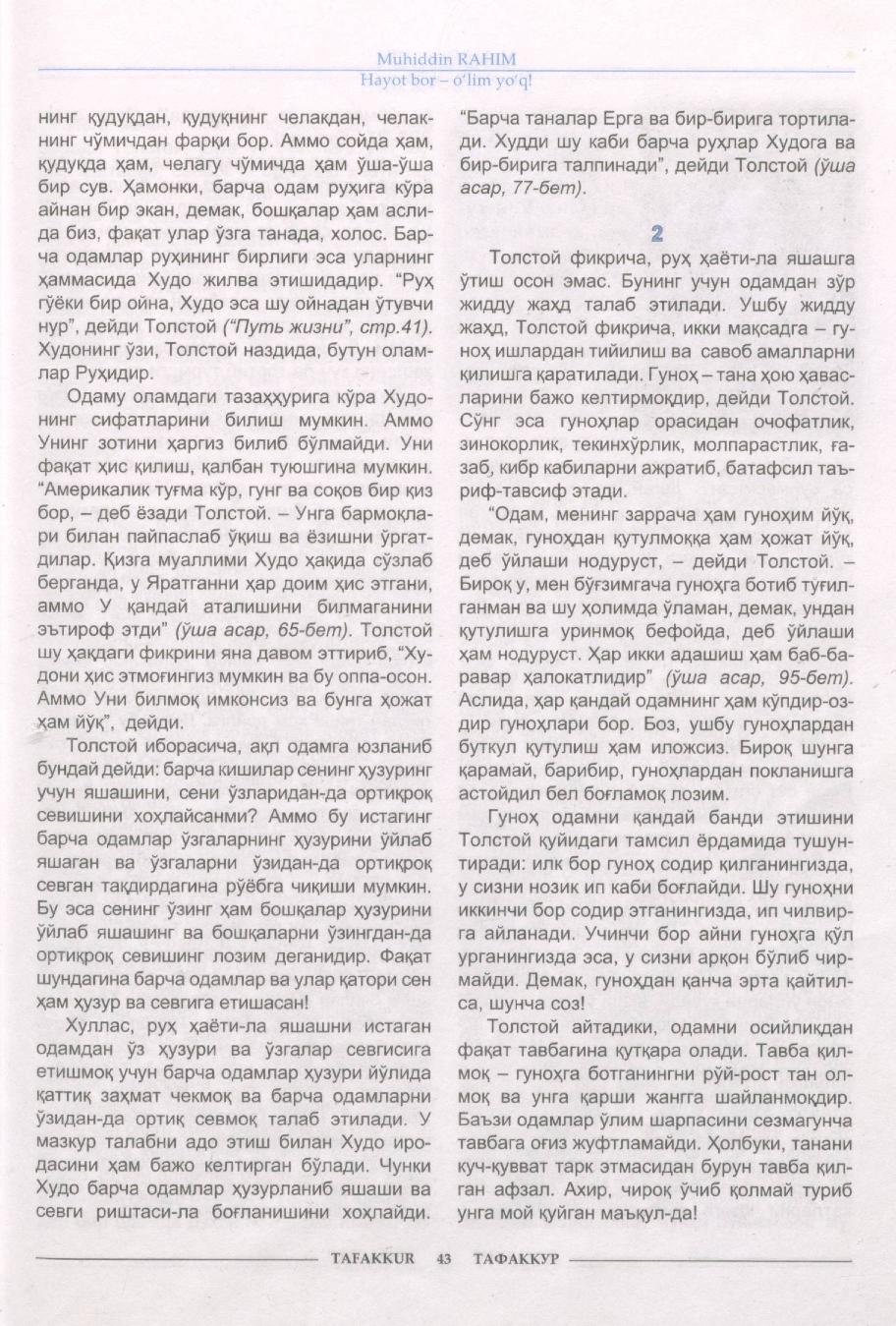 Muhiddin RAHIM
Hayot bor – o'lim yo'q!

нинг қудуқдан, қудуқнинг челакдан, челакнинг чўмичдан фарқи бор. Аммо сойда ҳам, қудуқда ҳам, челагу чўмичда ҳам ўша-ўша бир сув. Ҳамонки, барча одам руҳига кўра айнан бир экан, демак, бошқалар ҳам аслида биз, фақат улар ўзга танада, холос. Барча одамлар руҳининг бирлиги эса уларнинг ҳаммасида Худо жилва этишидадир. "Руҳ гўёки бир ойна, Худо эса шу ойнадан ўтувчи нур", дейди Толстой ("Путь жизни", стр.41). Худонинг ўзи, Толстой наздида, бутун оламлар Руҳидир.

Одаму оламдаги тазаҳҳурига кўра Худонинг сифатларини билиш мумкин. Аммо Унинг зотини ҳаргиз билиб бўлмайди. Уни фақат ҳис қилиш, қалбан туюшгина мумкин. "Америкалик туғма кўр, гунг ва соқов бир қиз бор, – деб ёзади Толстой. – Унга бармоқлари билан пайпаслаб ўқиш ва ёзишни ўргатдилар. Қизга муаллими Худо ҳақида сўзлаб берганда, у Яратганни ҳар доим ҳис этгани, аммо У қандай аталишини билмаганини эътироф этди" (ўша асар, 65-бет). Толстой шу ҳақдаги фикрини яна давом эттириб, "Худони ҳис этмоғингиз мумкин ва бу оппа-осон. Аммо Уни билмоқ имконсиз ва бунга ҳожат ҳам йўқ", дейди.

Толстой иборасича, ақл одамга юзланиб бундай дейди: барча кишилар сенинг ҳузуринг учун яшашини, сени ўзларидан-да ортиқроқ севишини хоҳлайсанми? Аммо бу истагинг барча одамлар ўзгаларнинг ҳузурини ўйлаб яшаган ва ўзгаларни ўзидан-да ортиқроқ севган тақдирдагина рўёбга чиқиши мумкин. Бу эса сенинг ўзинг ҳам бошқалар ҳузурини ўйлаб яшашинг ва бошқаларни ўзингдан-да ортиқроқ севишинг лозим деганидир. Фақат шундагина барча одамлар ва улар қатори сен ҳам ҳузур ва севгига етишасан!

Хуллас, руҳ ҳаёти-ла яшашни истаган одамдан ўз ҳузури ва ўзгалар севгисига етишмоқ учун барча одамлар ҳузури йўлида қаттиқ заҳмат чекмоқ ва барча одамларни ўзидан-да ортиқ севмоқ талаб этилади. У мазкур талабни адо этиш билан Худо иродасини ҳам бажо келтирган бўлади. Чунки Худо барча одамлар ҳузурланиб яшаши ва севги риштаси-ла боғланишини хоҳлайди.

"Барча таналар Ерга ва бир-бирига тортилади. Худди шу каби барча руҳлар Худога ва бир-бирига талпинади", дейди Толстой (ўша асар, 77-бет).

2

Толстой фикрича, руҳ ҳаёти-ла яшашга ўтиш осон эмас. Бунинг учун одамдан зўр жидду жаҳд талаб этилади. Ушбу жидду жаҳд, Толстой фикрича, икки мақсадга – гуноҳ ишлардан тийилиш ва савоб амалларни қилишга қаратилади. Гуноҳ – тана ҳою ҳавасларини бажо келтирмоқдир, дейди Толстой. Сўнг эса гуноҳлар орасидан очофатлик, зинокорлик, текинхўрлик, молпарастлик, ғазаб, кибр кабиларни ажратиб, батафсил таъриф-тавсиф этади.

"Одам, менинг заррача ҳам гуноҳим йўқ, демак, гуноҳдан қутулмоққа ҳам ҳожат йўқ, деб ўйлаши нодуруст, – дейди Толстой. – Бироқ у, мен бўғзимгача гуноҳга ботиб туғилганман ва шу ҳолимда ўламан, демак, ундан қутулишга уринмоқ бефойда, деб ўйлаши ҳам нодуруст. Ҳар икки адашиш ҳам баб-баравар ҳалокатлидир" (ўша асар, 95-бет). Аслида, ҳар қандай одамнинг ҳам кўпдир-оздир гуноҳлари бор. Боз, ушбу гуноҳлардан буткул қутулиш ҳам иложсиз. Бироқ шунга қарамай, барибир, гуноҳлардан покланишга астойдил бел боғламоқ лозим.

Гуноҳ одамни қандай банди этишини Толстой қуйидаги тамсил ёрдамида тушунтиради: илк бор гуноҳ содир қилганингизда, у сизни нозик ип каби боғлайди. Шу гуноҳни иккинчи бор содир этганингизда, ип чилвирга айланади. Учинчи бор айни гуноҳга қўл урганингизда эса, у сизни арқон бўлиб чирмайди. Демак, гуноҳдан қанча эрта қайтилса, шунча соз!

Толстой айтадики, одамни осийликдан фақат тавбагина қутқара олади. Тавба қилмоқ – гуноҳга ботганингни рўй-рост тан олмоқ ва унга қарши жангга шайланмоқдир. Баъзи одамлар ўлим шарпасини сезмагунча тавбага оғиз жуфтламайди. Ҳолбуки, танани куч-қувват тарк этмасидан бурун тавба қилган афзал. Ахир, чироқ ўчиб қолмай туриб унга мой қуйган маъқул-да!

TAFAKKUR 43 ТАФАККУР